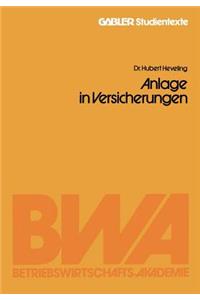 GABLER Studientexte

Dr. Hubert Heveling

Anlage in Versicherungen

BWA

BETRIEBSWIRTSCHAFTS-AKADEMIE